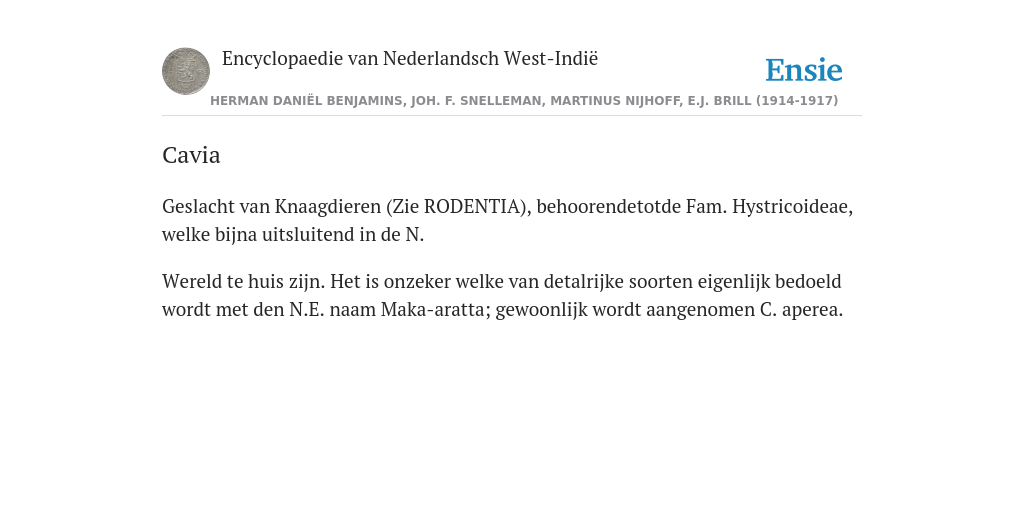 Encyclopaedie van Nederlandsch West-Indië

Ensie

HERMAN DANIËL BENJAMINS, JOH. F. SNELLEMAN, MARTINUS NIJHOFF, E.J. BRILL (1914-1917)

Cavia

Geslacht van Knaagdieren (Zie RODENTIA), behoorendetotde Fam. Hystricoideae, welke bijna uitsluitend in de N.

Wereld te huis zijn. Het is onzeker welke van detalrijke soorten eigenlijk bedoeld wordt met den N.E. naam Maka-aratta; gewoonlijk wordt aangenomen C. aperea.